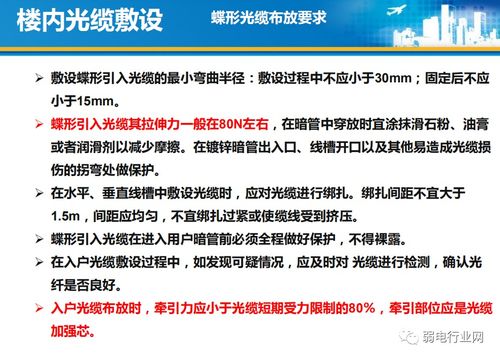 楼内光缆敷设　蝶形光缆布放要求

➢ 敷设蝶形引入光缆的最小弯曲半径：敷设过程中不应小于30mm；固定后不应小于15mm。
➢ 蝶形引入光缆其拉伸力一般在80N左右，在暗管中穿放时宜涂抹滑石粉、油膏或者润滑剂以减少摩擦。在镀锌暗管出入口、线槽开口以及其他易造成光缆损伤的拐弯处做保护。
➢ 在水平、垂直线槽中敷设光缆时，应对光缆进行绑扎。绑扎间距不宜大于1.5m，间距应均匀，不宜绑扎过紧或使缆线受到挤压。
➢ 蝶形引入光缆在进入用户暗管前必须全程做好保护，不得裸露。
➢ 在入户光缆敷设过程中，如发现可疑情况，应及时对 光缆进行检测，确认光纤是否良好。
➢ 入户光缆布放时，牵引力应小于光缆短期受力限制的80%，牵引部位应是光缆加强芯。

弱电行业网